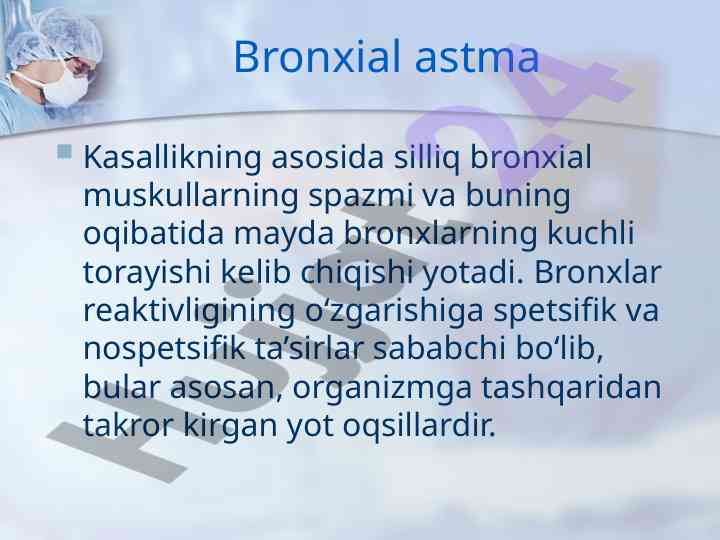 Bronxial astma

Kasallikning asosida silliq bronxial muskullarning spazmi va buning oqibatida mayda bronxlarning kuchli torayishi kelib chiqishi yotadi. Bronxlar reaktivligining o‘zgarishiga spetsifik va nospetsifik ta’sirlar sababchi bo‘lib, bular asosan, organizmga tashqaridan takror kirgan yot oqsillardir.

Hujjat24